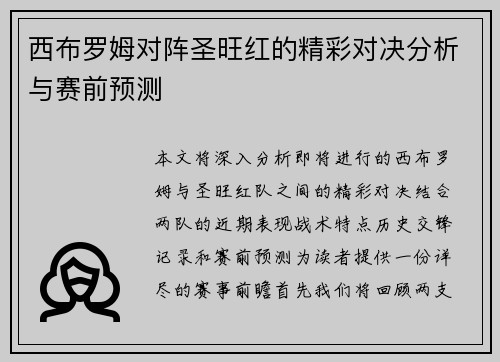 西布罗姆对阵圣旺红的精彩对决分析与赛前预测

本文将深入分析即将进行的西布罗姆与圣旺红队之间的精彩对决结合两队的近期表现战术特点历史交锋记录和赛前预测为读者提供一份详尽的赛事前瞻首先我们将回顾两支